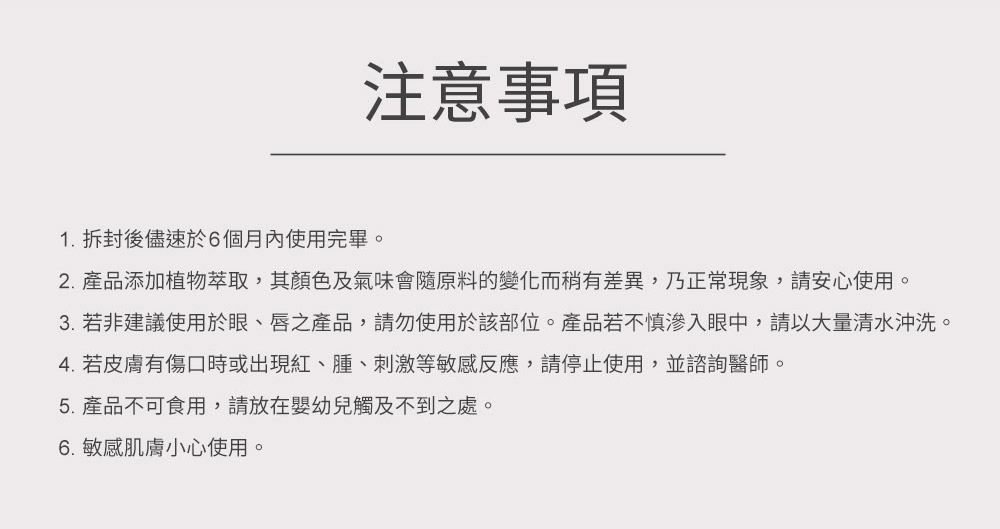 注意事項

1.拆封後儘速於6個月內使用完畢。

2.產品添加植物萃取，其顏色及氣味會隨原料的變化而稍有差異，乃正常現象，請安心使用。

3.若非建議使用於眼、唇之產品，請勿使用於該部位。產品若不慎滲入眼中，請以大量清水沖洗。

4.若皮膚有傷口時或出現紅、腫、刺激等敏感反應，請停止使用，並諮詢醫師。

5.產品不可食用，請放在嬰幼兒觸及不到之處。

6.敏感肌膚小心使用。